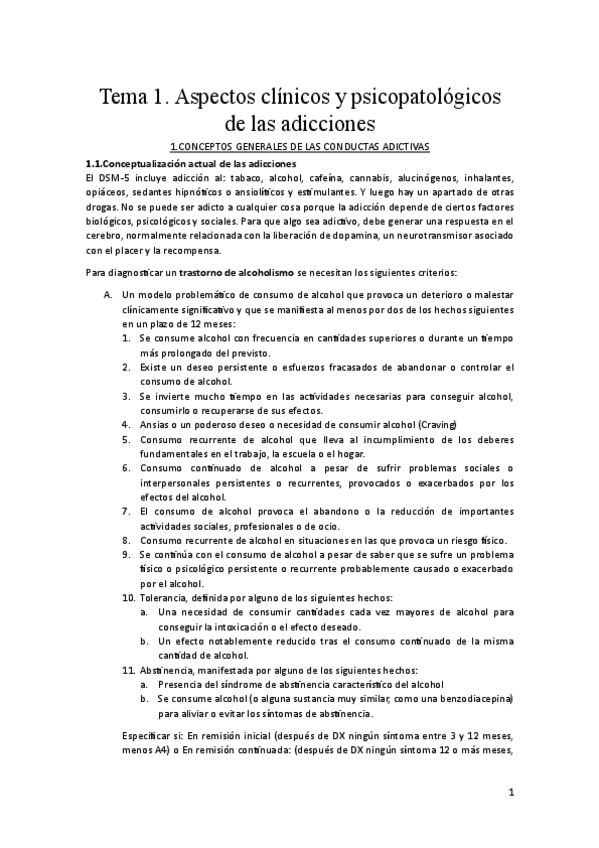 Tema 1. Aspectos clínicos y psicopatológicos de las adicciones

1.CONCEPTOS GENERALES DE LAS CONDUCTAS ADICTIVAS

1.1.Conceptualización actual de las adicciones

El DSM-5 incluye adicción al: tabaco, alcohol, cafeína, cannabis, alucinógenos, inhalantes, opiáceos, sedantes hipnóticos o ansiolíticos y estimulantes. Y luego hay un apartado de otras drogas. No se puede ser adicto a cualquier cosa porque la adicción depende de ciertos factores biológicos, psicológicos y sociales. Para que algo sea adictivo, debe generar una respuesta en el cerebro, normalmente relacionada con la liberación de dopamina, un neurotransmisor asociado con el placer y la recompensa.

Para diagnosticar un trastorno de alcoholismo se necesitan los siguientes criterios:

A. Un modelo problemático de consumo de alcohol que provoca un deterioro o malestar clínicamente significativo y que se manifiesta al menos por dos de los hechos siguientes en un plazo de 12 meses:
1. Se consume alcohol con frecuencia en cantidades superiores o durante un tiempo más prolongado del previsto.
2. Existe un deseo persistente o esfuerzos fracasados de abandonar o controlar el consumo de alcohol.
3. Se invierte mucho tiempo en las actividades necesarias para conseguir alcohol, consumirlo o recuperarse de sus efectos.
4. Ansias o un poderoso deseo o necesidad de consumir alcohol (Craving)
5. Consumo recurrente de alcohol que lleva al incumplimiento de los deberes fundamentales en el trabajo, la escuela o el hogar.
6. Consumo continuado de alcohol a pesar de sufrir problemas sociales o interpersonales persistentes o recurrentes, provocados o exacerbados por los efectos del alcohol.
7. El consumo de alcohol provoca el abandono o la reducción de importantes actividades sociales, profesionales o de ocio.
8. Consumo recurrente de alcohol en situaciones en las que provoca un riesgo físico.
9. Se continúa con el consumo de alcohol a pesar de saber que se sufre un problema físico o psicológico persistente o recurrente probablemente causado o exacerbado por el alcohol.
10. Tolerancia, definida por alguno de los siguientes hechos:
a. Una necesidad de consumir cantidades cada vez mayores de alcohol para conseguir la intoxicación o el efecto deseado.
b. Un efecto notablemente reducido tras el consumo continuado de la misma cantidad de alcohol.
11. Abstinencia, manifestada por alguno de los siguientes hechos:
a. Presencia del síndrome de abstinencia característico del alcohol
b. Se consume alcohol (o alguna sustancia muy similar, como una benzodiacepina) para aliviar o evitar los síntomas de abstinencia.

Especificar si: En remisión inicial (después de DX ningún síntoma entre 3 y 12 meses, menos A4) o En remisión continuada: (después de DX ningún síntoma 12 o más meses,

1